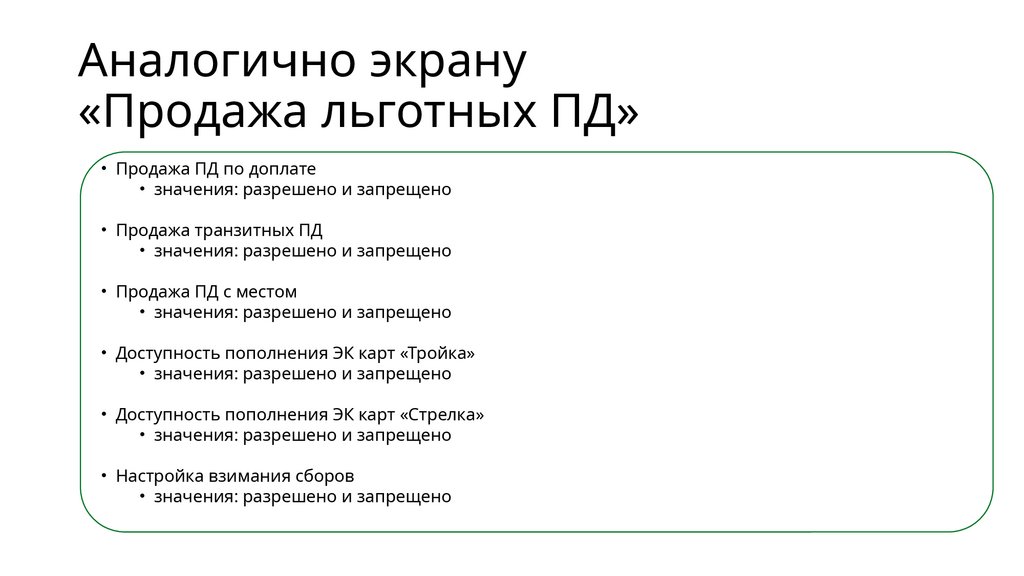 Аналогично экрану
«Продажа льготных ПД»

• Продажа ПД по доплате
  • значения: разрешено и запрещено

• Продажа транзитных ПД
  • значения: разрешено и запрещено

• Продажа ПД с местом
  • значения: разрешено и запрещено

• Доступность пополнения ЭК карт «Тройка»
  • значения: разрешено и запрещено

• Доступность пополнения ЭК карт «Стрелка»
  • значения: разрешено и запрещено

• Настройка взимания сборов
  • значения: разрешено и запрещено